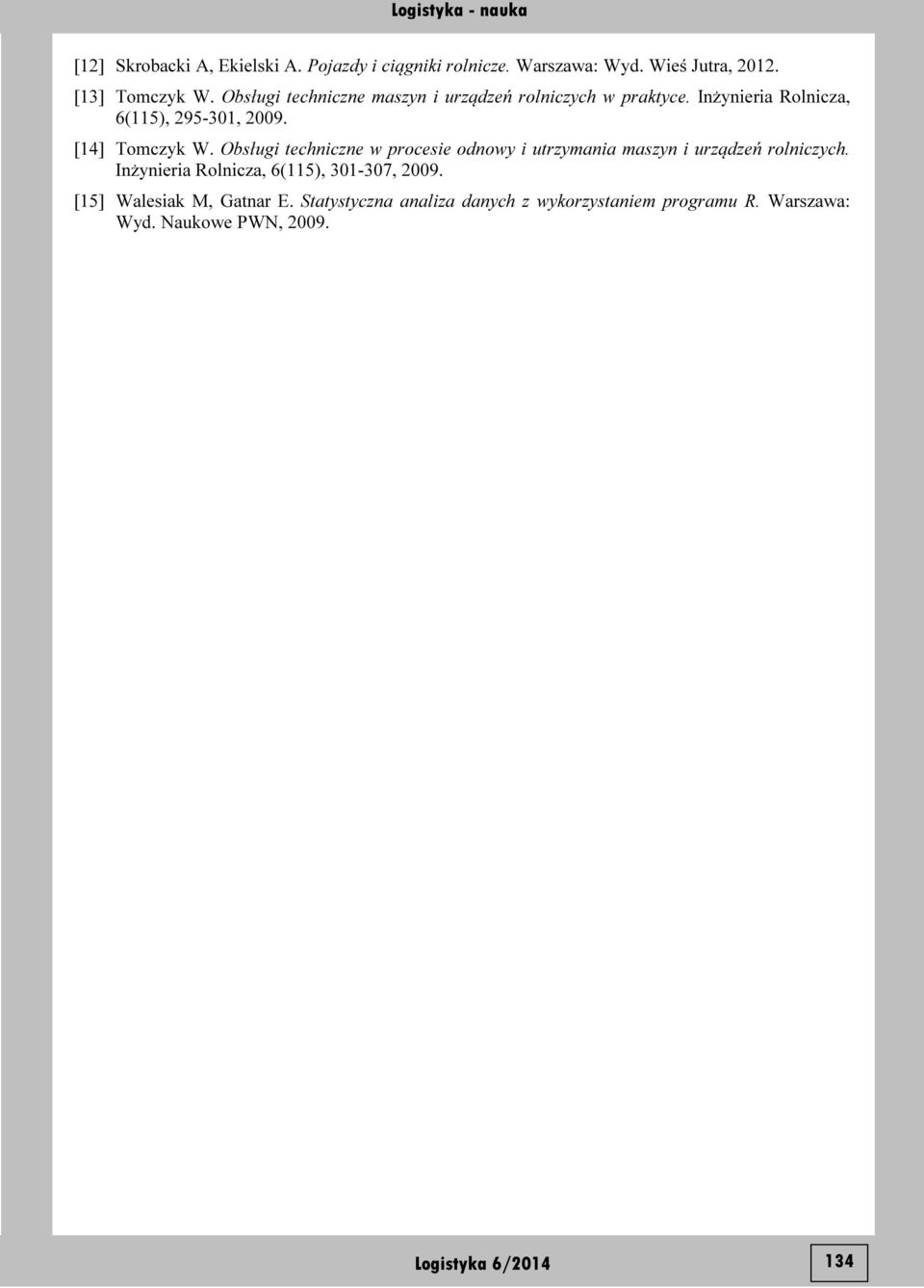 Logistyka - nauka

[12] Skrobacki A, Ekielski A. Pojazdy i ciągniki rolnicze. Warszawa: Wyd. Wieś Jutra, 2012.

[13] Tomczyk W. Obsługi techniczne maszyn i urządzeń rolniczych w praktyce. Inżynieria Rolnicza, 6(115), 295-301, 2009.

[14] Tomczyk W. Obsługi techniczne w procesie odnowy i utrzymania maszyn i urządzeń rolniczych. Inżynieria Rolnicza, 6(115), 301-307, 2009.

[15] Walesiak M, Gatnar E. Statystyczna analiza danych z wykorzystaniem programu R. Warszawa: Wyd. Naukowe PWN, 2009.

Logistyka 6/2014

134